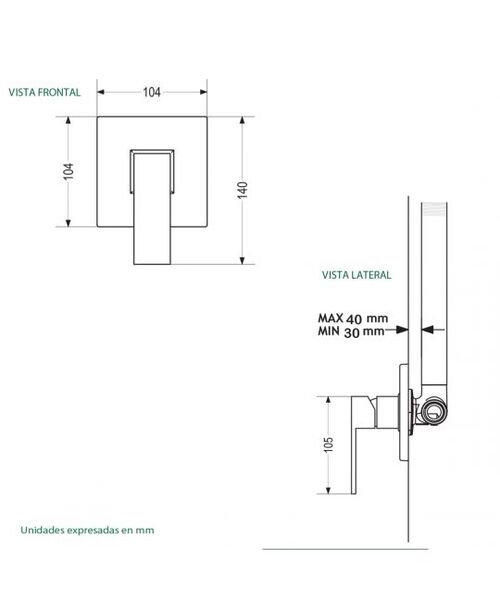 VISTA FRONTAL

104

104

140

VISTA LATERAL

MAX 40 mm
MIN 30 mm

105

Unidades expresadas en mm